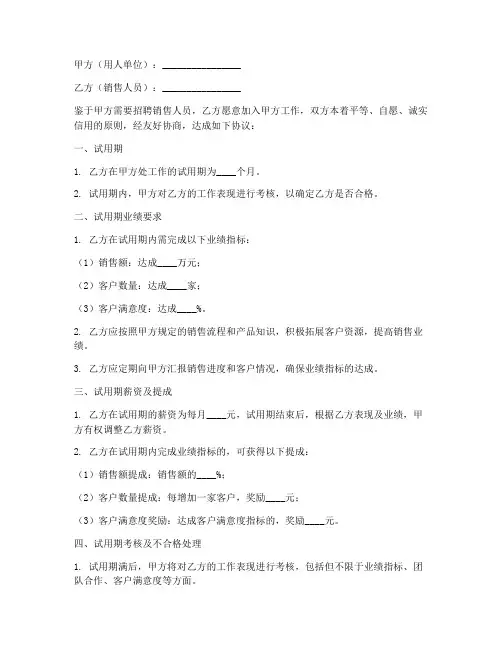 甲方（用人单位）：________________

乙方（销售人员）：________________

鉴于甲方需要招聘销售人员，乙方愿意加入甲方工作，双方本着平等、自愿、诚实信用的原则，经友好协商，达成如下协议：

一、试用期

1. 乙方在甲方处工作的试用期为____个月。

2. 试用期内，甲方对乙方的工作表现进行考核，以确定乙方是否合格。

二、试用期业绩要求

1. 乙方在试用期内需完成以下业绩指标：

（1）销售额：达成____万元；

（2）客户数量：达成____家；

（3）客户满意度：达成____%。

2. 乙方应按照甲方规定的销售流程和产品知识，积极拓展客户资源，提高销售业绩。

3. 乙方应定期向甲方汇报销售进度和客户情况，确保业绩指标的达成。

三、试用期薪资及提成

1. 乙方在试用期的薪资为每月____元，试用期结束后，根据乙方表现及业绩，甲方有权调整乙方薪资。

2. 乙方在试用期内完成业绩指标的，可获得以下提成：

（1）销售额提成：销售额的____%；

（2）客户数量提成：每增加一家客户，奖励____元；

（3）客户满意度奖励：达成客户满意度指标的，奖励____元。

四、试用期考核及不合格处理

1. 试用期满后，甲方将对乙方的工作表现进行考核，包括但不限于业绩指标、团队合作、客户满意度等方面。